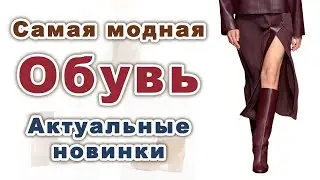 Самая модная
Обувь
Актуальные новинки